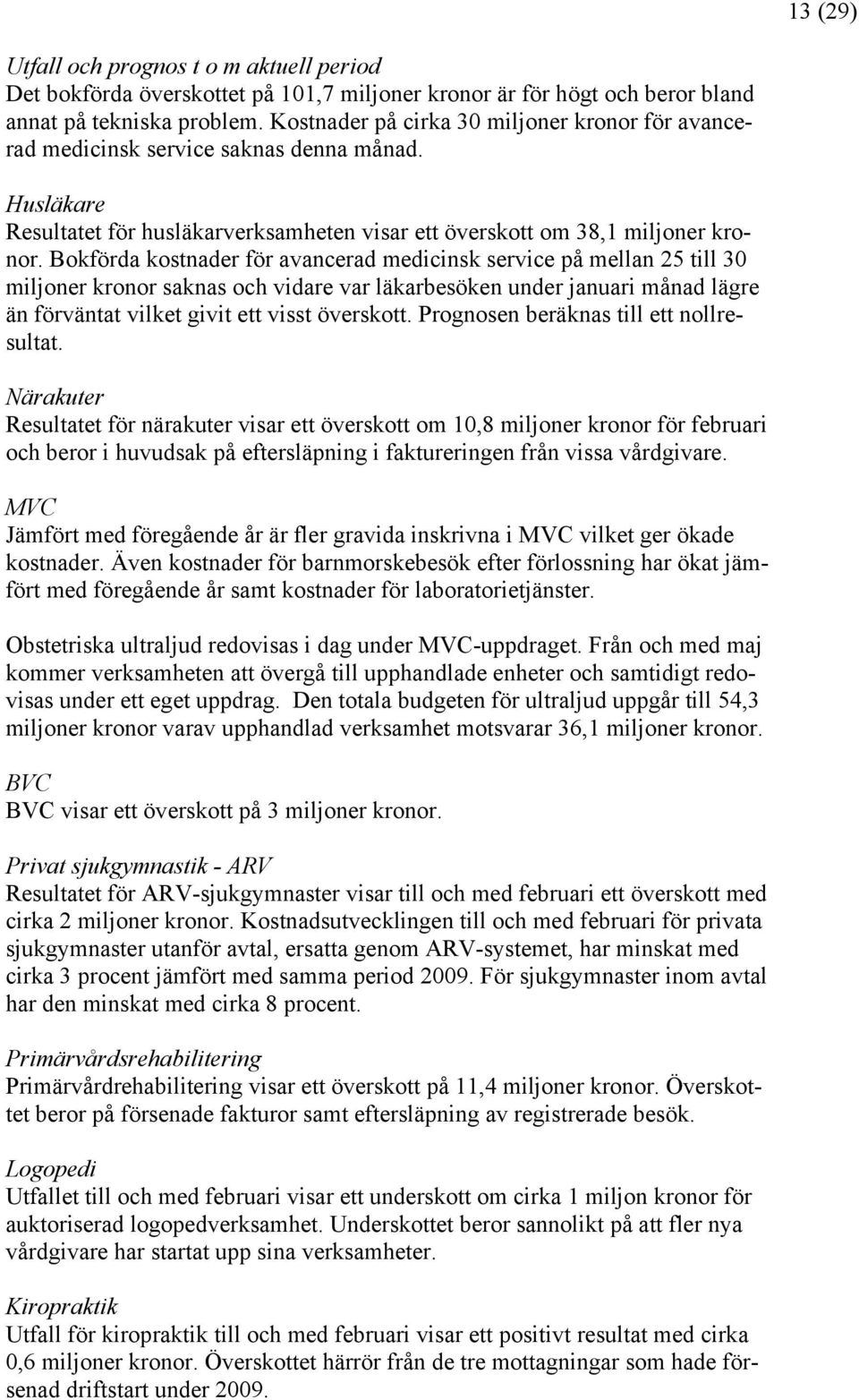 13 (29)

Utfall och prognos t o m aktuell period
Det bokförda överskottet på 101,7 miljoner kronor är för högt och beror bland annat på tekniska problem. Kostnader på cirka 30 miljoner kronor för avancerad medicinsk service saknas denna månad.

Husläkare
Resultatet för husläkarverksamheten visar ett överskott om 38,1 miljoner kronor. Bokförda kostnader för avancerad medicinsk service på mellan 25 till 30 miljoner kronor saknas och vidare var läkarbesöken under januari månad lägre än förväntat vilket givit ett visst överskott. Prognosen beräknas till ett nollresultat.

Närakuter
Resultatet för närakuter visar ett överskott om 10,8 miljoner kronor för februari och beror i huvudsak på eftersläpning i faktureringen från vissa vårdgivare.

MVC
Jämfört med föregående år är fler gravida inskrivna i MVC vilket ger ökade kostnader. Även kostnader för barnmorskebesök efter förlossning har ökat jämfört med föregående år samt kostnader för laboratorietjänster.

Obstetriska ultraljud redovisas i dag under MVC-uppdraget. Från och med maj kommer verksamheten att övergå till upphandlade enheter och samtidigt redovisas under ett eget uppdrag. Den totala budgeten för ultraljud uppgår till 54,3 miljoner kronor varav upphandlad verksamhet motsvarar 36,1 miljoner kronor.

BVC
BVC visar ett överskott på 3 miljoner kronor.

Privat sjukgymnastik - ARV
Resultatet för ARV-sjukgymnaster visar till och med februari ett överskott med cirka 2 miljoner kronor. Kostnadsutvecklingen till och med februari för privata sjukgymnaster utanför avtal, ersatta genom ARV-systemet, har minskat med cirka 3 procent jämfört med samma period 2009. För sjukgymnaster inom avtal har den minskat med cirka 8 procent.

Primärvårdsrehabilitering
Primärvårdrehabilitering visar ett överskott på 11,4 miljoner kronor. Överskottet beror på försenade fakturor samt eftersläpning av registrerade besök.

Logopedi
Utfallet till och med februari visar ett underskott om cirka 1 miljon kronor för auktoriserad logopedverksamhet. Underskottet beror sannolikt på att fler nya vårdgivare har startat upp sina verksamheter.

Kiropraktik
Utfall för kiropraktik till och med februari visar ett positivt resultat med cirka 0,6 miljoner kronor. Överskottet härrör från de tre mottagningar som hade försenad driftstart under 2009.